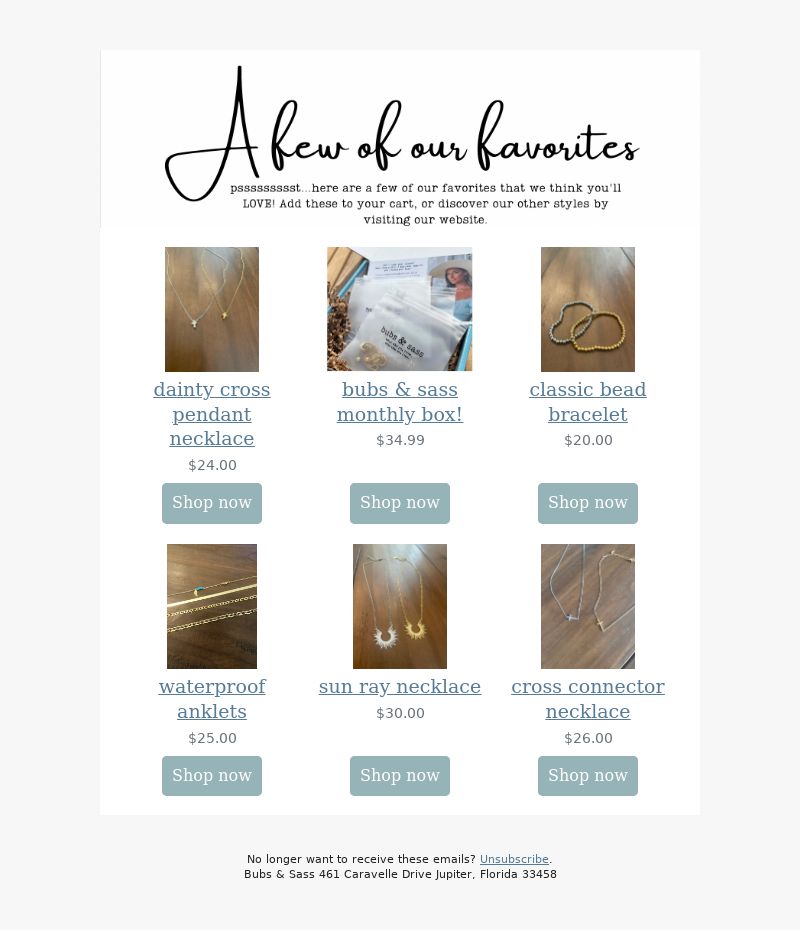 A few of our favorites

psssssssst...here are a few of our favorites that we think you'll LOVE! Add these to your cart, or discover our other styles by visiting our website.

bubs & sass

dainty cross pendant necklace
$24.00
Shop now

bubs & sass monthly box!
$34.99
Shop now

classic bead bracelet
$20.00
Shop now

waterproof anklets
$25.00
Shop now

sun ray necklace
$30.00
Shop now

cross connector necklace
$26.00
Shop now

No longer want to receive these emails? Unsubscribe.
Bubs & Sass 461 Caravelle Drive Jupiter, Florida 33458